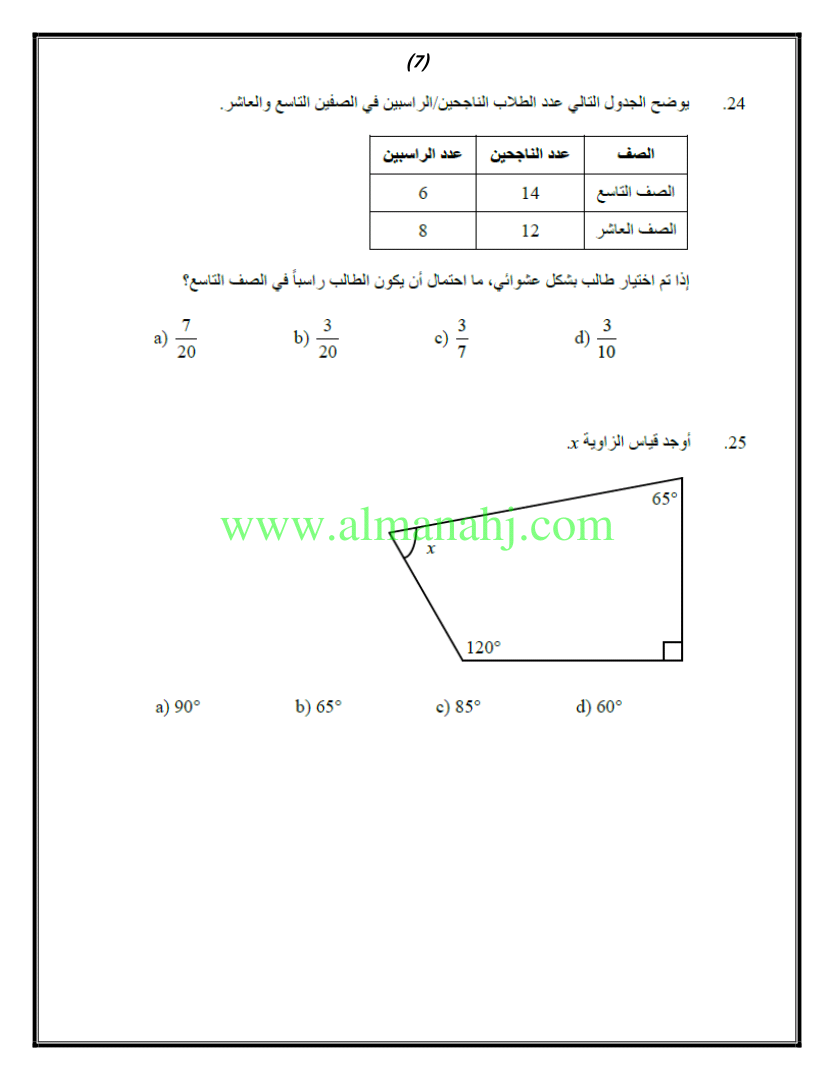 (7)

24. يوضح الجدول التالي عدد الطلاب الناجحين/الراسبين في الصفين التاسع والعاشر.

| الصف | عدد الناجحين | عدد الراسبين |
|---|---|---|
| الصف التاسع | 14 | 6 |
| الصف العاشر | 12 | 8 |

إذا تم اختيار طالب بشكل عشوائي، ما احتمال أن يكون الطالب راسباً في الصف التاسع؟

a) $\frac{7}{20}$ b) $\frac{3}{20}$ c) $\frac{3}{7}$ d) $\frac{3}{10}$

25. أوجد قياس الزاوية x.

65°
x
120°

a) 90° b) 65° c) 85° d) 60°

www.almanahj.com